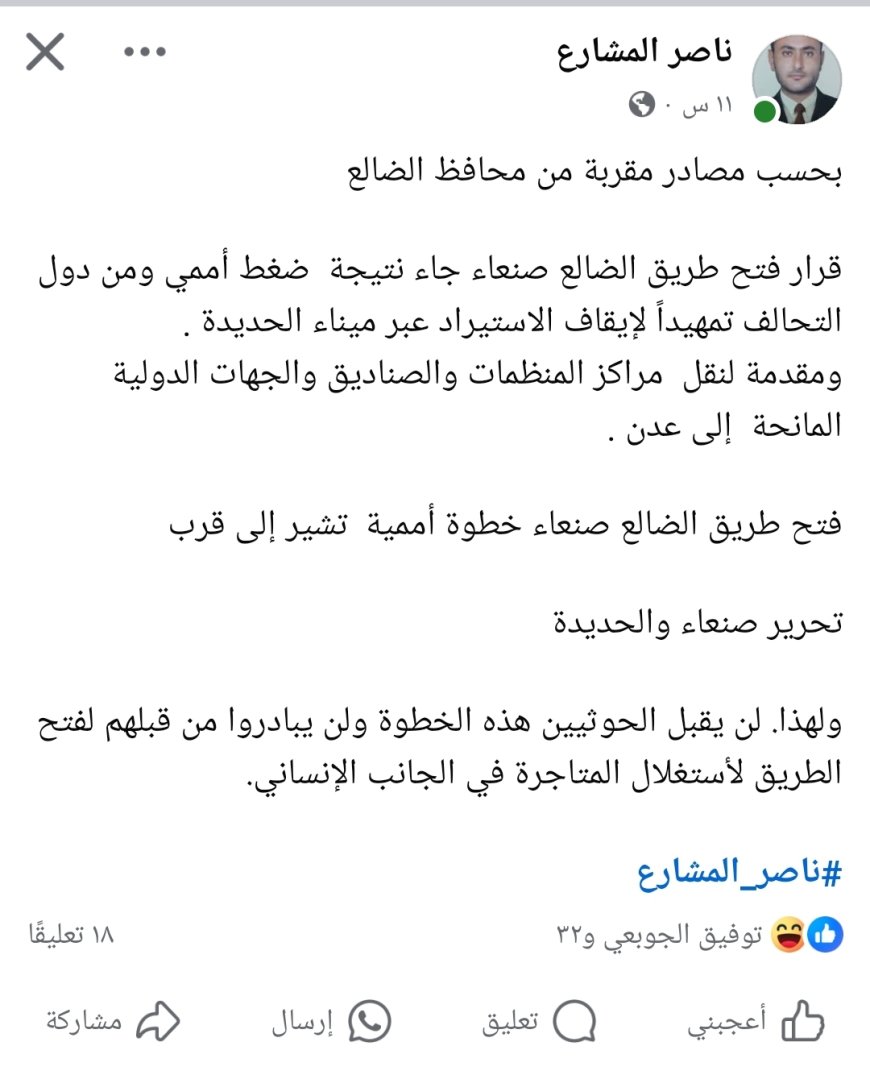 ناصر المشارع
١١ س ·

بحسب مصادر مقربة من محافظ الضالع

قرار فتح طريق الضالع صنعاء جاء نتيجة ضغط أممي ومن دول التحالف تمهيداً لإيقاف الاستيراد عبر ميناء الحديدة .
ومقدمة لنقل مراكز المنظمات والصناديق والجهات الدولية المانحة إلى عدن .

فتح طريق الضالع صنعاء خطوة أممية تشير إلى قرب

تحرير صنعاء والحديدة

ولهذا. لن يقبل الحوثيين هذه الخطوة ولن يبادروا من قبلهم لفتح الطريق لأستغلال المتاجرة في الجانب الإنساني.

#ناصر_المشارع

توفيق الجوبعي و٣٢
١٨ تعليقًا

أعجبني
تعليق
إرسال
مشاركة